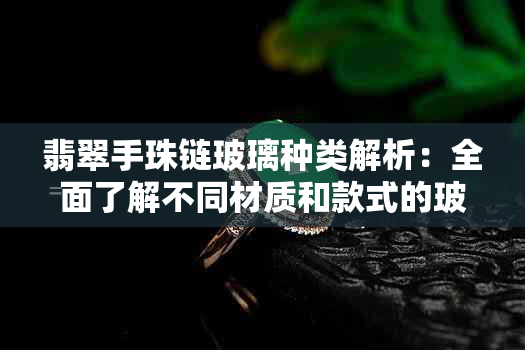 翡翠手珠链玻璃种类解析：全面了解不同材质和款式的玻